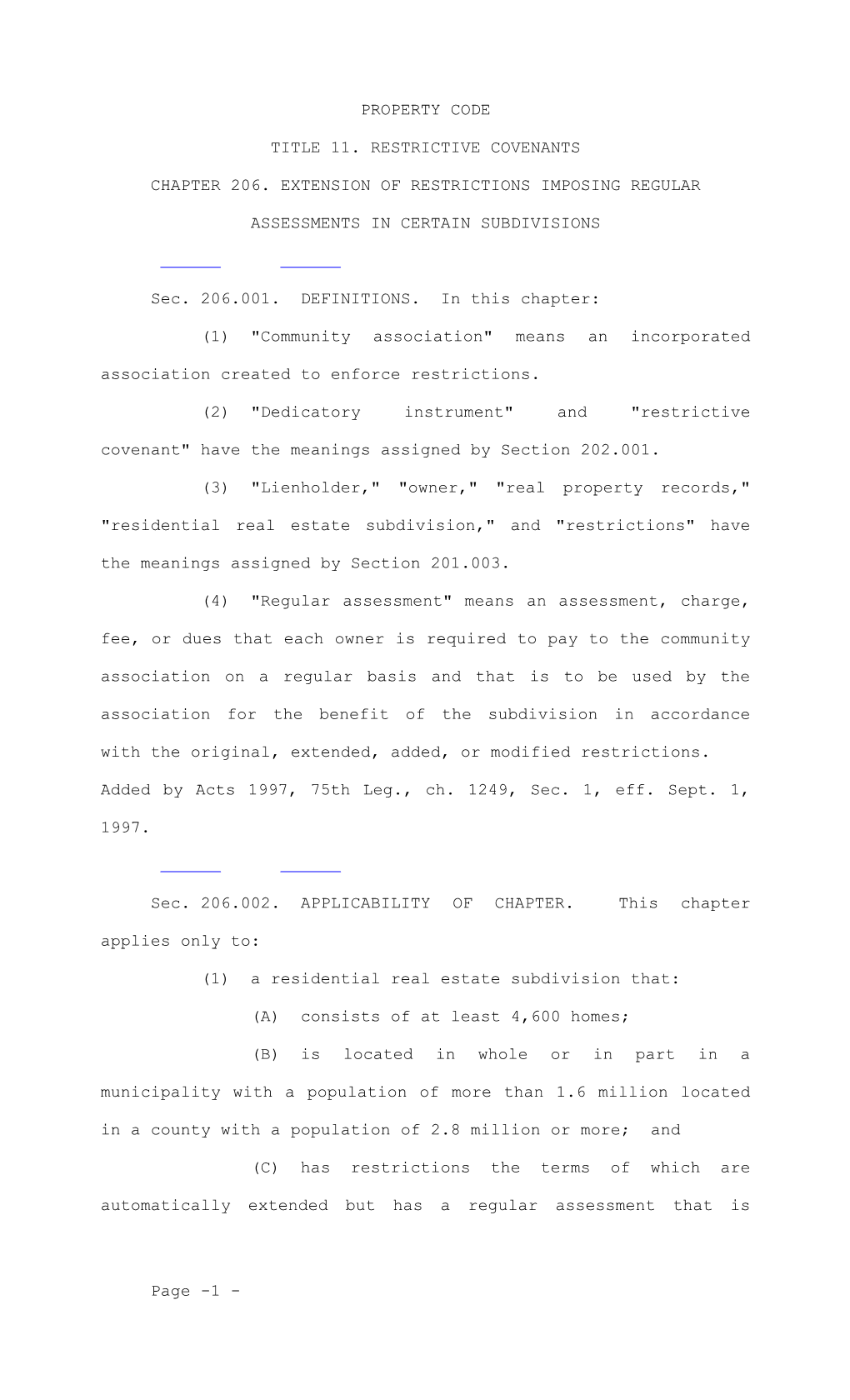 PROPERTY CODE

TITLE 11. RESTRICTIVE COVENANTS

CHAPTER 206. EXTENSION OF RESTRICTIONS IMPOSING REGULAR ASSESSMENTS IN CERTAIN SUBDIVISIONS

Sec. 206.001. DEFINITIONS. In this chapter:

(1) "Community association" means an incorporated association created to enforce restrictions.

(2) "Dedicatory instrument" and "restrictive covenant" have the meanings assigned by Section 202.001.

(3) "Lienholder," "owner," "real property records," "residential real estate subdivision," and "restrictions" have the meanings assigned by Section 201.003.

(4) "Regular assessment" means an assessment, charge, fee, or dues that each owner is required to pay to the community association on a regular basis and that is to be used by the association for the benefit of the subdivision in accordance with the original, extended, added, or modified restrictions.

Added by Acts 1997, 75th Leg., ch. 1249, Sec. 1, eff. Sept. 1, 1997.

Sec. 206.002. APPLICABILITY OF CHAPTER. This chapter applies only to:

(1) a residential real estate subdivision that:

(A) consists of at least 4,600 homes;

(B) is located in whole or in part in a municipality with a population of more than 1.6 million located in a county with a population of 2.8 million or more; and

(C) has restrictions the terms of which are automatically extended but has a regular assessment that is

Page -1 -